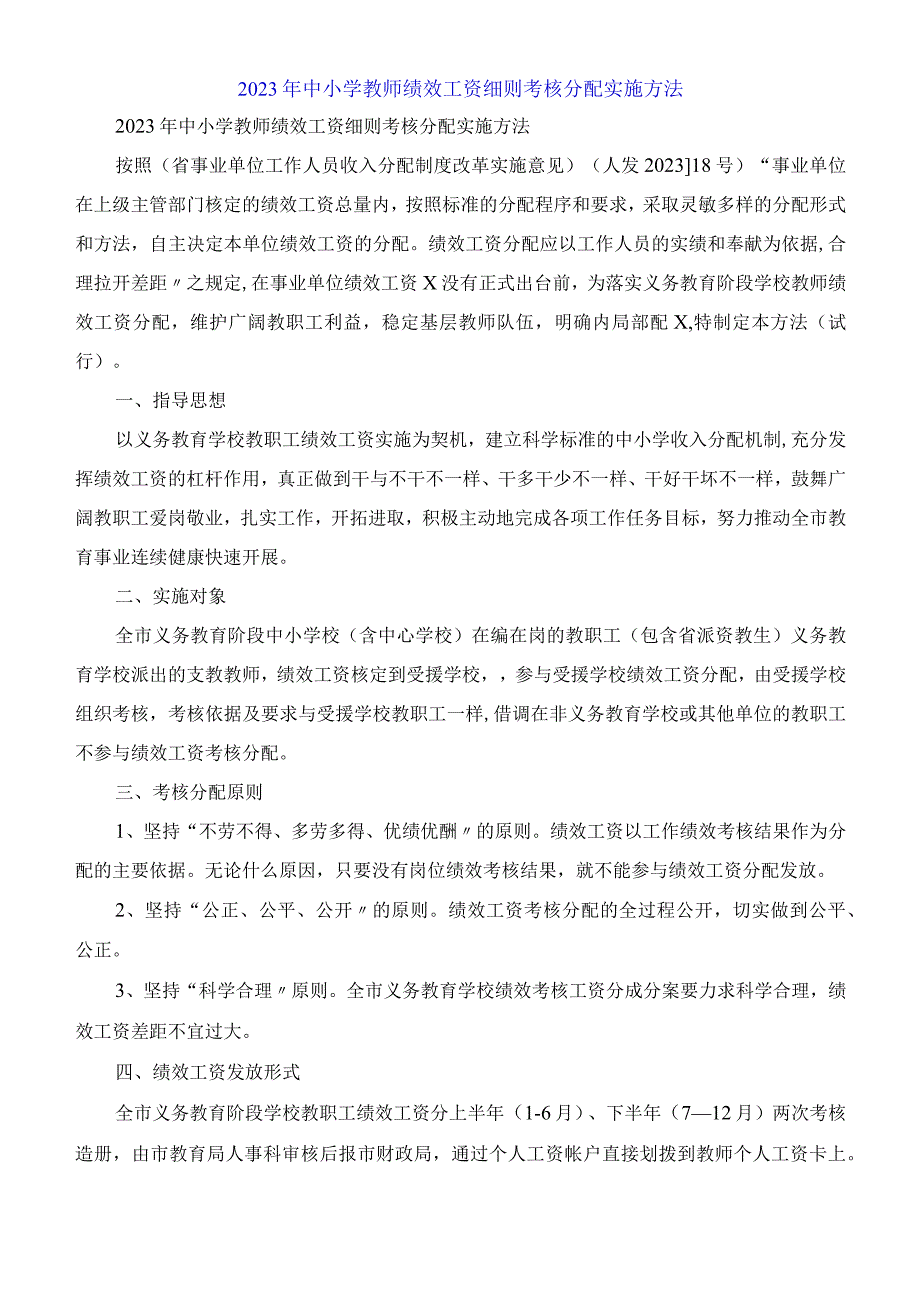 2023年中小学教师绩效工资细则考核分配实施方法

2023年中小学教师绩效工资细则考核分配实施方法

按照（省事业单位工作人员收入分配制度改革实施意见）（人发2023]18号）“事业单位在上级主管部门核定的绩效工资总量内，按照标准的分配程序和要求，采取灵敏多样的分配形式和方法，自主决定本单位绩效工资的分配。绩效工资分配应以工作人员的实绩和奉献为依据，合理拉开差距〃之规定，在事业单位绩效工资X没有正式出台前，为落实义务教育阶段学校教师绩效工资分配，维护广阔教职工利益，稳定基层教师队伍，明确内局部配X，特制定本方法（试行）。

一、指导思想

以义务教育学校教职工绩效工资实施为契机，建立科学标准的中小学收入分配机制，充分发挥绩效工资的杠杆作用，真正做到干与不干不一样、干多干少不一样、干好干坏不一样，鼓舞广阔教职工爱岗敬业，扎实工作，开拓进取，积极主动地完成各项工作任务目标，努力推动全市教育事业连续健康快速开展。

二、实施对象

全市义务教育阶段中小学校（含中心学校）在编在岗的教职工（包含省派资教生）义务教育学校派出的支教教师，绩效工资核定到受援学校，，参与受援学校绩效工资分配，由受援学校组织考核，考核依据及要求与受援学校教职工一样，借调在非义务教育学校或其他单位的教职工不参与绩效工资考核分配。

三、考核分配原则

1、坚持“不劳不得、多劳多得、优绩优酬〃的原则。绩效工资以工作绩效考核结果作为分配的主要依据。无论什么原因，只要没有岗位绩效考核结果，就不能参与绩效工资分配发放。

2、坚持“公正、公平、公开〃的原则。绩效工资考核分配的全过程公开，切实做到公平、公正。

3、坚持“科学合理〃原则。全市义务教育学校绩效考核工资分成分案要力求科学合理，绩效工资差距不宜过大。

四、绩效工资发放形式

全市义务教育阶段学校教职工绩效工资分上半年（1-6月）、下半年（7—12月）两次考核造册，由市教育局人事科审核后报市财政局，通过个人工资帐户直接划拨到教师个人工资卡上。